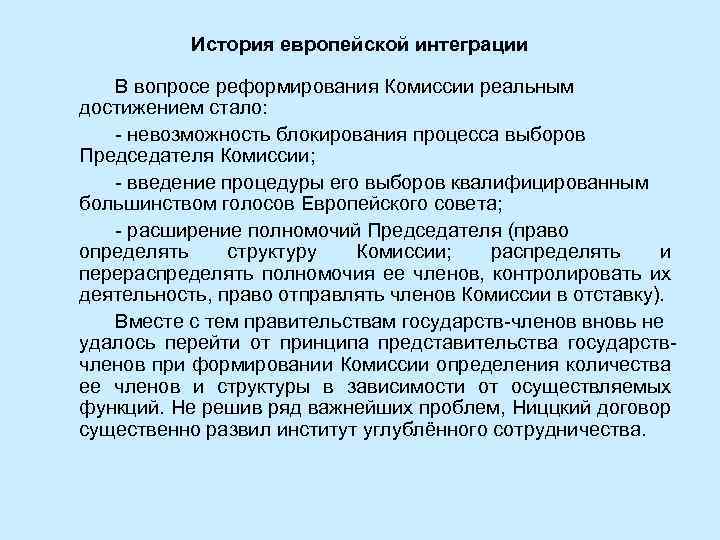 История европейской интеграции

В вопросе реформирования Комиссии реальным достижением стало:

- невозможность блокирования процесса выборов Председателя Комиссии;

- введение процедуры его выборов квалифицированным большинством голосов Европейского совета;

- расширение полномочий Председателя (право определять структуру Комиссии; распределять и перераспределять полномочия ее членов, контролировать их деятельность, право отправлять членов Комиссии в отставку).

Вместе с тем правительствам государств-членов вновь не удалось перейти от принципа представительства государств-членов при формировании Комиссии определения количества ее членов и структуры в зависимости от осуществляемых функций. Не решив ряд важнейших проблем, Ниццкий договор существенно развил институт углублённого сотрудничества.